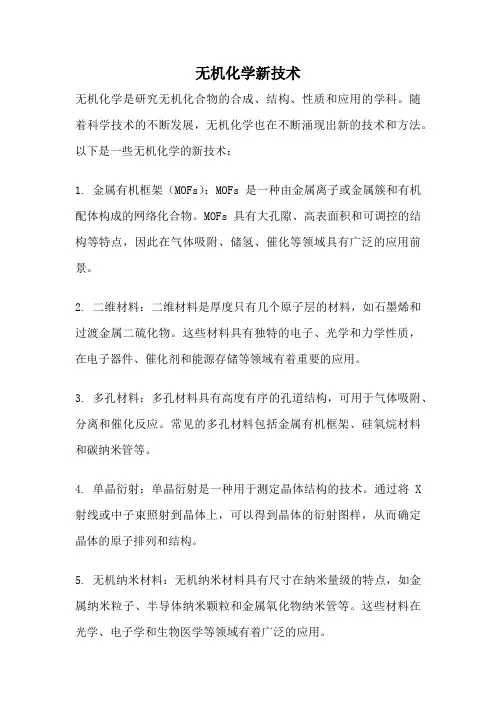 无机化学新技术

无机化学是研究无机化合物的合成、结构、性质和应用的学科。随着科学技术的不断发展，无机化学也在不断涌现出新的技术和方法。以下是一些无机化学的新技术：

1. 金属有机框架（MOFs）：MOFs 是一种由金属离子或金属簇和有机配体构成的网络化合物。MOFs 具有大孔隙、高表面积和可调控的结构等特点，因此在气体吸附、储氢、催化等领域具有广泛的应用前景。

2. 二维材料：二维材料是厚度只有几个原子层的材料，如石墨烯和过渡金属二硫化物。这些材料具有独特的电子、光学和力学性质，在电子器件、催化剂和能源存储等领域有着重要的应用。

3. 多孔材料：多孔材料具有高度有序的孔道结构，可用于气体吸附、分离和催化反应。常见的多孔材料包括金属有机框架、硅氧烷材料和碳纳米管等。

4. 单晶衍射：单晶衍射是一种用于测定晶体结构的技术。通过将 X 射线或中子束照射到晶体上，可以得到晶体的衍射图样，从而确定晶体的原子排列和结构。

5. 无机纳米材料：无机纳米材料具有尺寸在纳米量级的特点，如金属纳米粒子、半导体纳米颗粒和金属氧化物纳米管等。这些材料在光学、电子学和生物医学等领域有着广泛的应用。